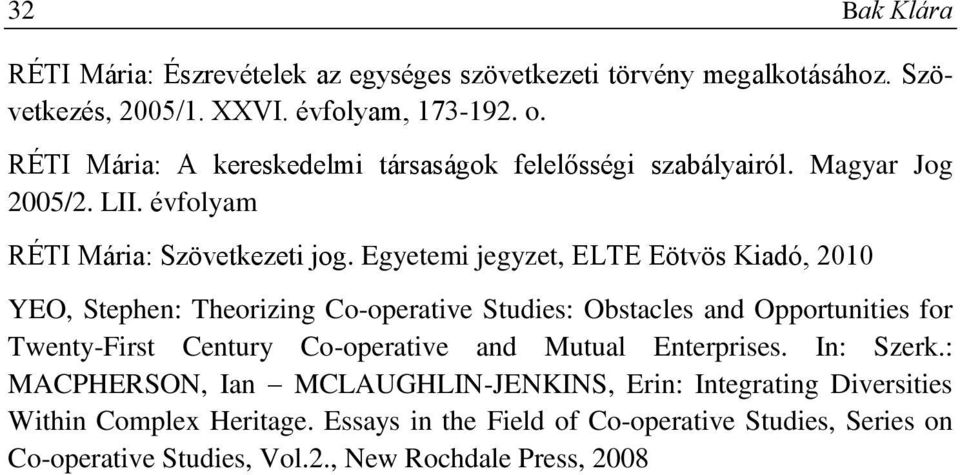 32 Bak Klára

RÉTI Mária: Észrevételek az egységes szövetkezeti törvény megalkotásához. Szövetkezés, 2005/1. XXVI. évfolyam, 173-192. o.

RÉTI Mária: A kereskedelmi társaságok felelősségi szabályairól. Magyar Jog 2005/2. LII. évfolyam

RÉTI Mária: Szövetkezeti jog. Egyetemi jegyzet, ELTE Eötvös Kiadó, 2010

YEO, Stephen: Theorizing Co-operative Studies: Obstacles and Opportunities for Twenty-First Century Co-operative and Mutual Enterprises. In: Szerk.: MACPHERSON, Ian – MCLAUGHLIN-JENKINS, Erin: Integrating Diversities Within Complex Heritage. Essays in the Field of Co-operative Studies, Series on Co-operative Studies, Vol.2., New Rochdale Press, 2008